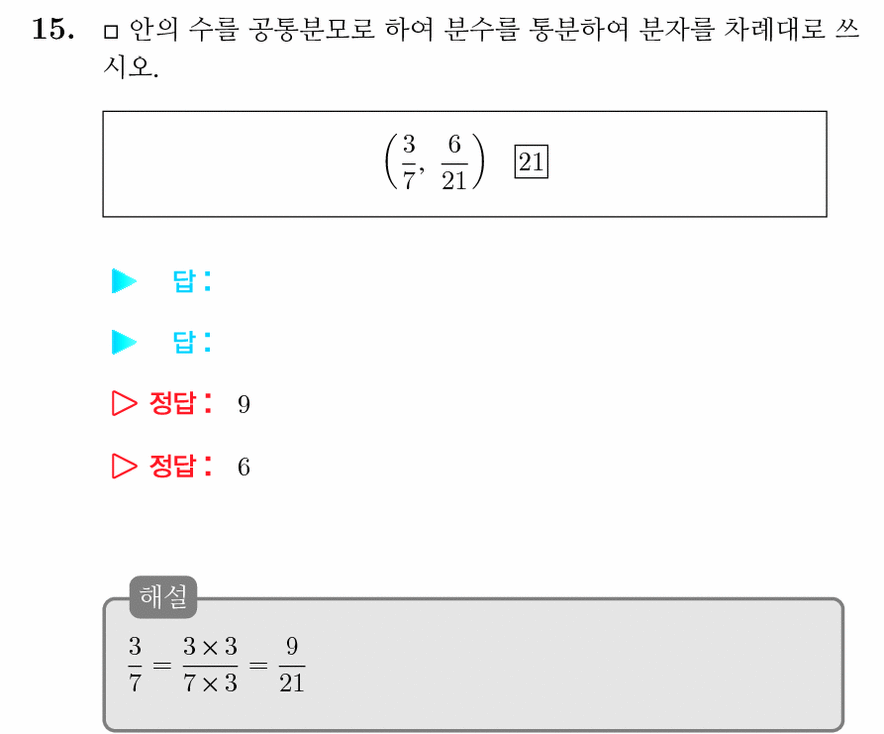 15. □ 안의 수를 공통분모로 하여 분수를 통분하여 분자를 차례대로 쓰시오.

$\left(\frac{3}{7}, \frac{6}{21}\right)$ $\boxed{21}$

▶ 답:

▶ 답:

▷ 정답: 9

▷ 정답: 6

해설

$\frac{3}{7} = \frac{3 \times 3}{7 \times 3} = \frac{9}{21}$